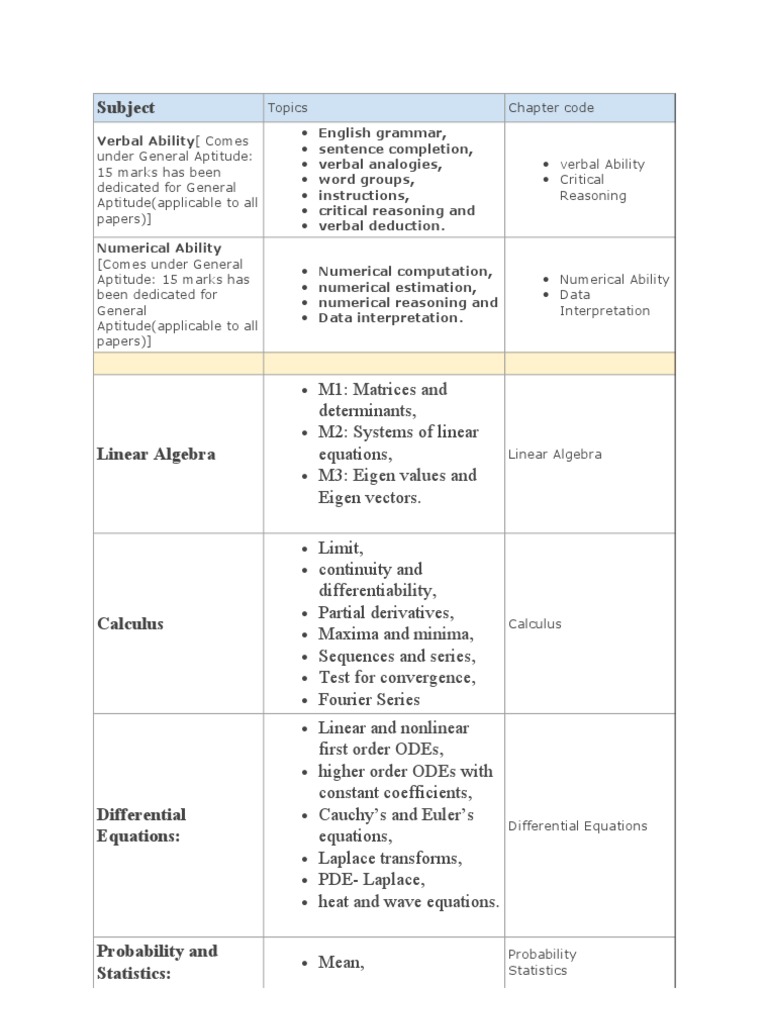 | Subject | Topics | Chapter code |
|---|---|---|
| Verbal Ability[ Comes under General Aptitude: 15 marks has been dedicated for General Aptitude(applicable to all papers)] | • English grammar, • sentence completion, • verbal analogies, • word groups, • instructions, • critical reasoning and • verbal deduction. | • verbal Ability • Critical Reasoning |
| Numerical Ability [Comes under General Aptitude: 15 marks has been dedicated for General Aptitude(applicable to all papers)] | • Numerical computation, • numerical estimation, • numerical reasoning and • Data interpretation. | • Numerical Ability • Data Interpretation |
| | | |
| Linear Algebra | • M1: Matrices and determinants, • M2: Systems of linear equations, • M3: Eigen values and Eigen vectors. | Linear Algebra |
| Calculus | • Limit, • continuity and differentiability, • Partial derivatives, • Maxima and minima, • Sequences and series, • Test for convergence, • Fourier Series | Calculus |
| Differential Equations: | • Linear and nonlinear first order ODEs, • higher order ODEs with constant coefficients, • Cauchy's and Euler's equations, • Laplace transforms, • PDE- Laplace, • heat and wave equations. | Differential Equations |
| Probability and Statistics: | • Mean, | Probability Statistics |